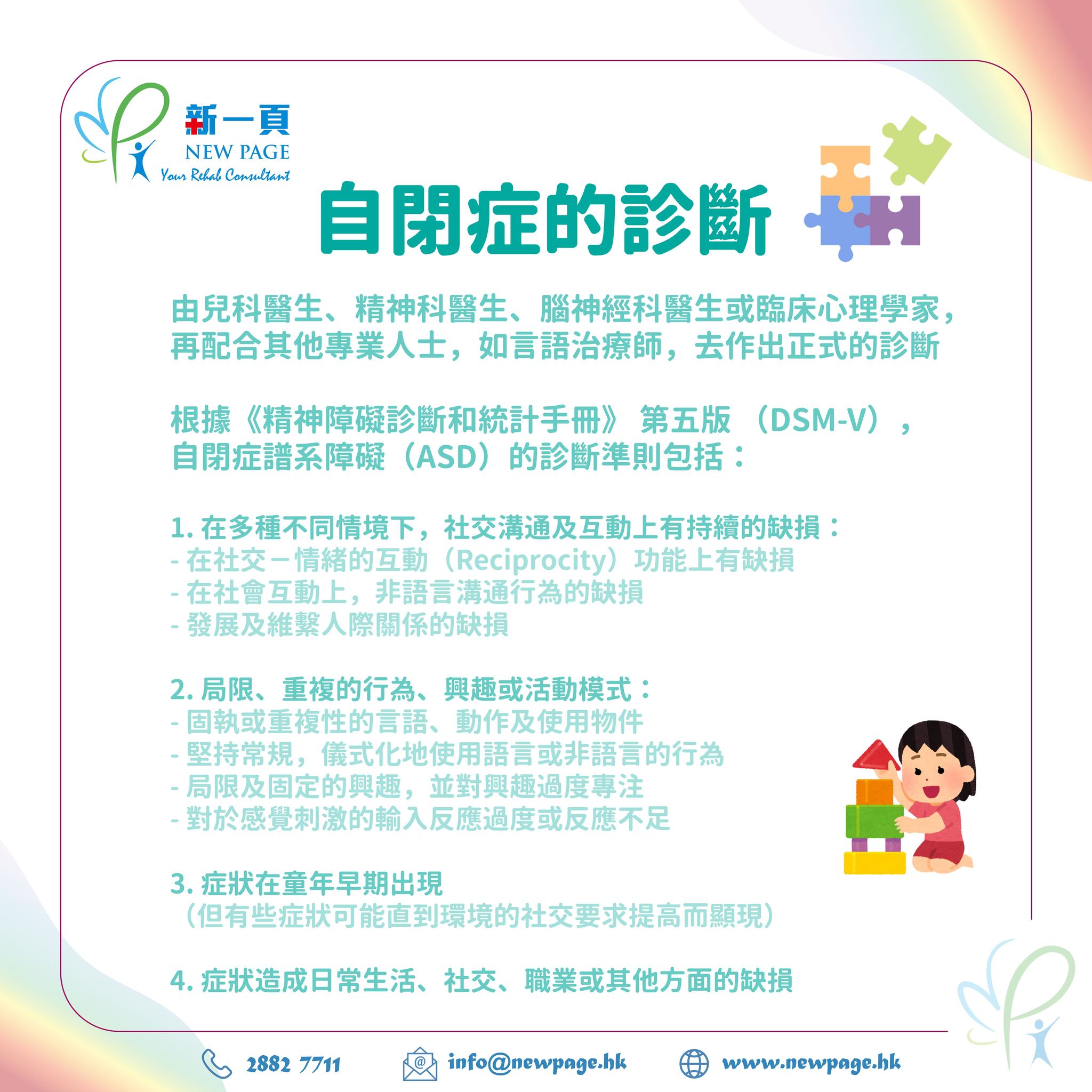 新一頁
NEW PAGE
Your Rehab Consultant

自閉症的診斷

由兒科醫生、精神科醫生、腦神經科醫生或臨床心理學家，再配合其他專業人士，如言語治療師，去作出正式的診斷

根據《精神障礙診斷和統計手冊》 第五版 （DSM-V），自閉症譜系障礙（ASD）的診斷準則包括：

1. 在多種不同情境下，社交溝通及互動上有持續的缺損：
- 在社交－情緒的互動（Reciprocity）功能上有缺損
- 在社會互動上，非語言溝通行為的缺損
- 發展及維繫人際關係的缺損

2. 局限、重複的行為、興趣或活動模式：
- 固執或重複性的言語、動作及使用物件
- 堅持常規，儀式化地使用語言或非語言的行為
- 局限及固定的興趣，並對興趣過度專注
- 對於感覺刺激的輸入反應過度或反應不足

3. 症狀在童年早期出現
（但有些症狀可能直到環境的社交要求提高而顯現）

4. 症狀造成日常生活、社交、職業或其他方面的缺損

2882 7711 info@newpage.hk www.newpage.hk